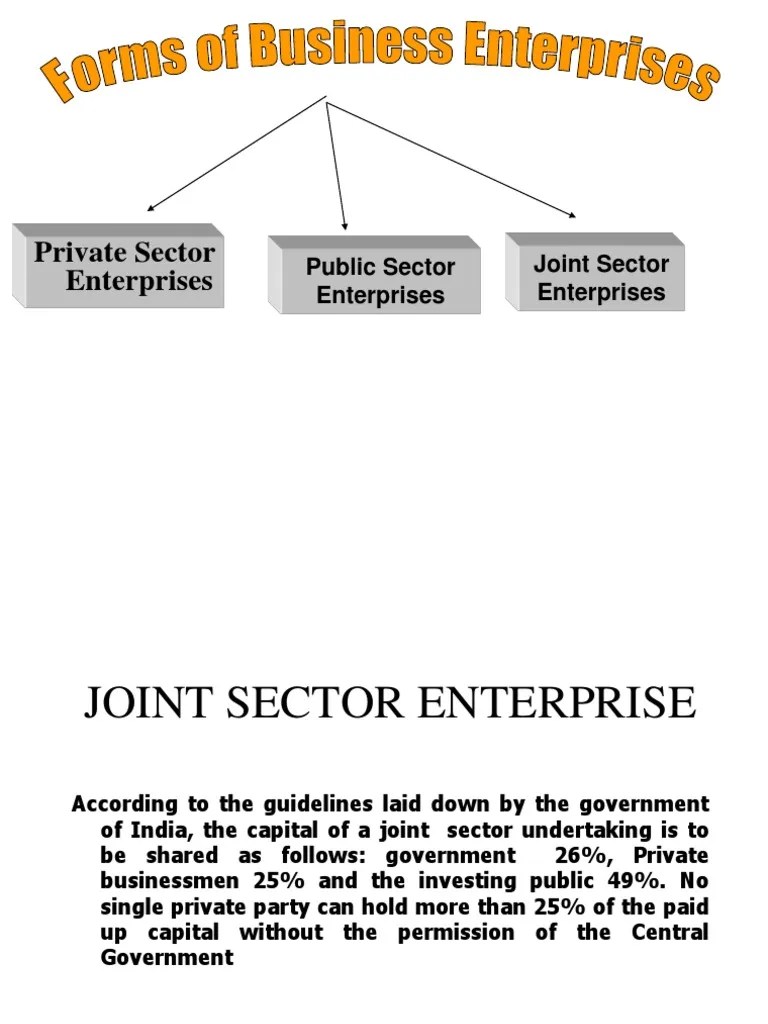 Forms of Business Enterprises

Private Sector Enterprises

Public Sector Enterprises

Joint Sector Enterprises

JOINT SECTOR ENTERPRISE

According to the guidelines laid down by the government of India, the capital of a joint sector undertaking is to be shared as follows: government 26%, Private businessmen 25% and the investing public 49%. No single private party can hold more than 25% of the paid up capital without the permission of the Central Government